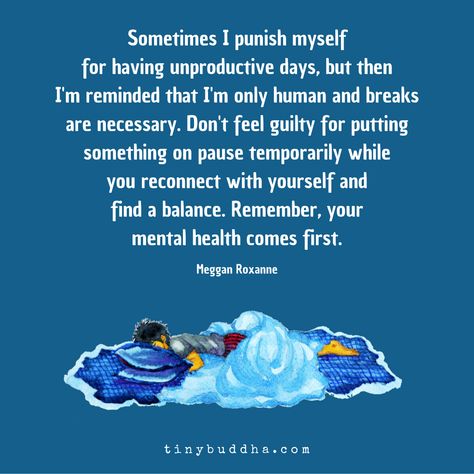 Sometimes I punish myself for having unproductive days, but then I'm reminded that I'm only human and breaks are necessary. Don't feel guilty for putting something on pause temporarily while you reconnect with yourself and find a balance. Remember, your mental health comes first.

Meggan Roxanne

tinybuddha.com